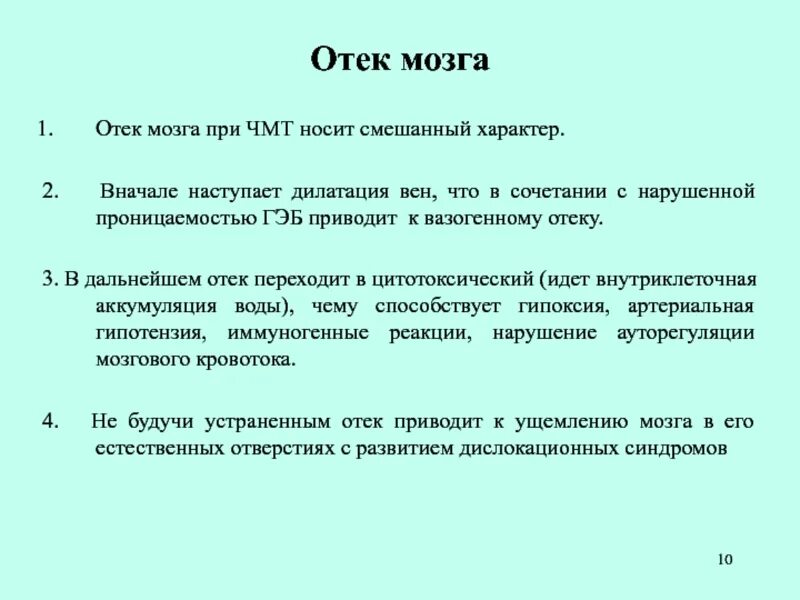 Отек мозга

1. Отек мозга при ЧМТ носит смешанный характер.

2. Вначале наступает дилатация вен, что в сочетании с нарушенной проницаемостью ГЭБ приводит к вазогенному отеку.

3. В дальнейшем отек переходит в цитотоксический (идет внутриклеточная аккумуляция воды), чему способствует гипоксия, артериальная гипотензия, иммуногенные реакции, нарушение ауторегуляции мозгового кровотока.

4. Не будучи устраненным отек приводит к ущемлению мозга в его естественных отверстиях с развитием дислокационных синдромов

10